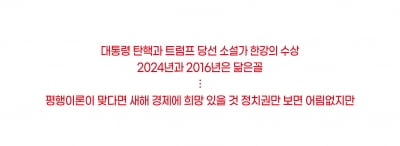 대통령 탄핵과 트럼프 당선 소설가 한강의 수상
2024년과 2016년은 닮은꼴
⋮
평행이론이 맞다면 새해 경제에 희망 있을 것 정치권만 보면 어림없지만